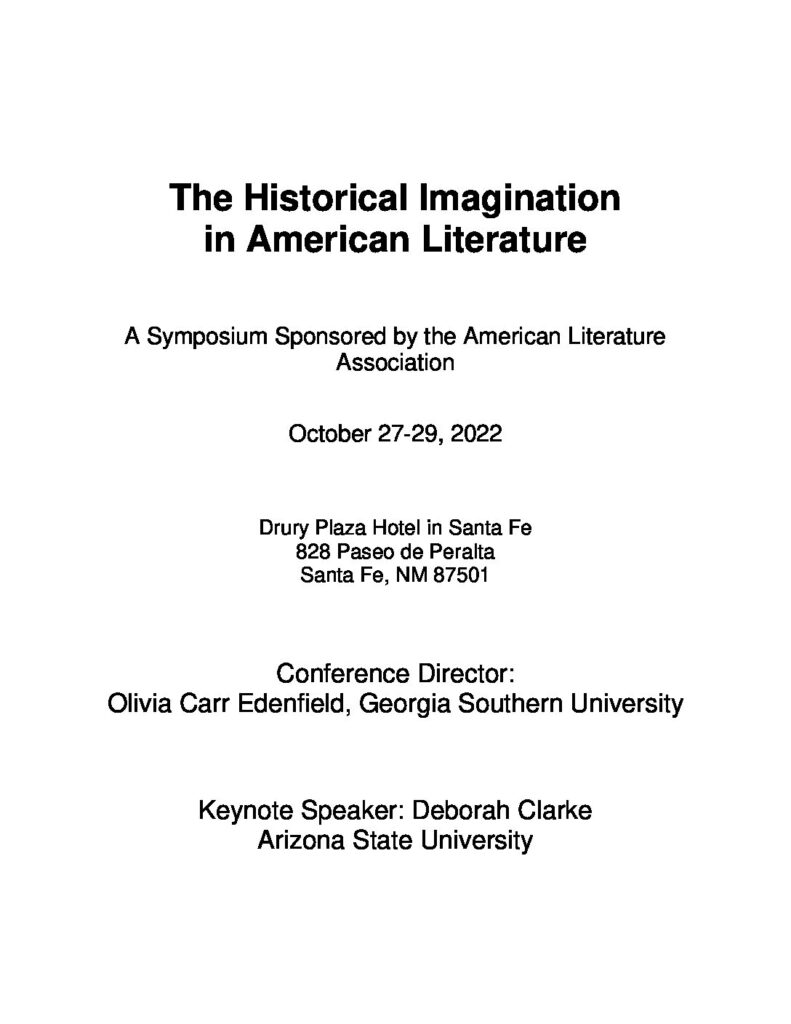 The Historical Imagination in American Literature

A Symposium Sponsored by the American Literature Association

October 27-29, 2022

Drury Plaza Hotel in Santa Fe
828 Paseo de Peralta
Santa Fe, NM 87501

Conference Director:
Olivia Carr Edenfield, Georgia Southern University

Keynote Speaker: Deborah Clarke
Arizona State University